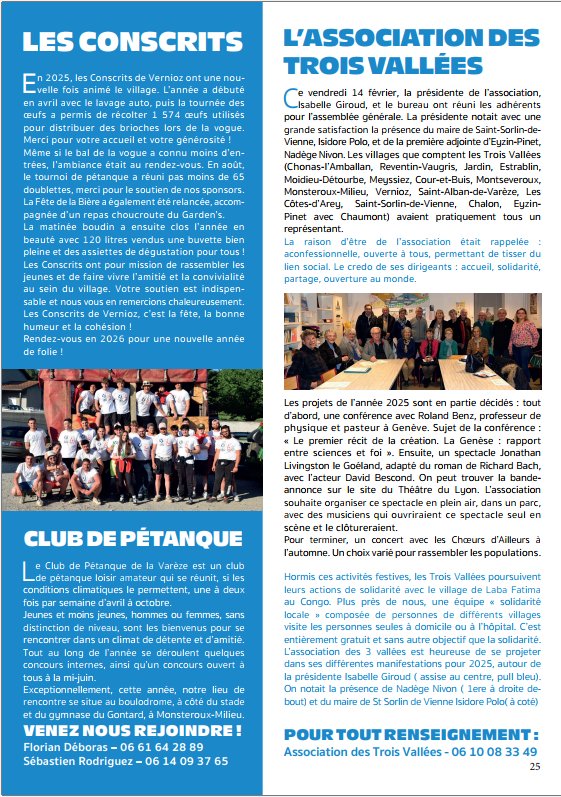 LES CONSCRITS

En 2025, les Conscrits de Vernioz ont une nouvelle fois animé le village. L'année a débuté en avril avec le lavage auto, puis la tournée des œufs a permis de récolter 1 574 œufs utilisés pour distribuer des brioches lors de la vogue. Merci pour votre accueil et votre générosité ! Même si le bal de la vogue a connu moins d'entrées, l'ambiance était au rendez-vous. En août, le tournoi de pétanque a réuni pas moins de 65 doublettes, merci pour le soutien de nos sponsors. La Fête de la Bière a également été relancée, accompagnée d'un repas choucroute du Garden's.
La matinée boudin a ensuite clos l'année en beauté avec 120 litres vendus une buvette bien pleine et des assiettes de dégustation pour tous ! Les Conscrits ont pour mission de rassembler les jeunes et de faire vivre l'amitié et la convivialité au sein du village. Votre soutien est indispensable et nous vous en remercions chaleureusement. Les Conscrits de Vernioz, c'est la fête, la bonne humeur et la cohésion !
Rendez-vous en 2026 pour une nouvelle année de folie !

CLUB DE PÉTANQUE

Le Club de Pétanque de la Varèze est un club de pétanque loisir amateur qui se réunit, si les conditions climatiques le permettent, une à deux fois par semaine d'avril à octobre.
Jeunes et moins jeunes, hommes ou femmes, sans distinction de niveau, sont les bienvenus pour se rencontrer dans un climat de détente et d'amitié.
Tout au long de l'année se déroulent quelques concours internes, ainsi qu'un concours ouvert à tous à la mi-juin.
Exceptionnellement, cette année, notre lieu de rencontre se situe au boulodrome, à côté du stade et du gymnase du Gontard, à Monsteroux-Milieu.

VENEZ NOUS REJOINDRE !
Florian Déboras – 06 61 64 28 89
Sébastien Rodriguez – 06 14 09 37 65

L'ASSOCIATION DES TROIS VALLÉES

Ce vendredi 14 février, la présidente de l'association, Isabelle Giroud, et le bureau ont réuni les adhérents pour l'assemblée générale. La présidente notait avec une grande satisfaction la présence du maire de Saint-Sorlin-de-Vienne, Isidore Polo, et de la première adjointe d'Eyzin-Pinet, Nadège Nivon. Les villages que comptent les Trois Vallées (Chonas-l'Amballan, Reventin-Vaugris, Jardin, Estrablin, Moidieu-Détourbe, Meyssiez, Cour-et-Buis, Montseveroux, Monsteroux-Milieu, Vernioz, Saint-Alban-de-Varèze, Les Côtes-d'Arey, Saint-Sorlin-de-Vienne, Chalon, Eyzin-Pinet avec Chaumont) avaient pratiquement tous un représentant.
La raison d'être de l'association était rappelée : aconfessionnelle, ouverte à tous, permettant de tisser du lien social. Le credo de ses dirigeants : accueil, solidarité, partage, ouverture au monde.

Les projets de l'année 2025 sont en partie décidés : tout d'abord, une conférence avec Roland Benz, professeur de physique et pasteur à Genève. Sujet de la conférence : « Le premier récit de la création. La Genèse : rapport entre sciences et foi ». Ensuite, un spectacle Jonathan Livingston le Goéland, adapté du roman de Richard Bach, avec l'acteur David Bescond. On peut trouver la bande-annonce sur le site du Théâtre du Lyon. L'association souhaite organiser ce spectacle en plein air, dans un parc, avec des musiciens qui ouvriraient ce spectacle seul en scène et le clôtureraient.
Pour terminer, un concert avec les Chœurs d'Ailleurs à l'automne. Un choix varié pour rassembler les populations.

Hormis ces activités festives, les Trois Vallées poursuivent leurs actions de solidarité avec le village de Laba Fatima au Congo. Plus près de nous, une équipe « solidarité locale » composée de personnes de différents villages visite les personnes seules à domicile ou à l'hôpital. C'est entièrement gratuit et sans autre objectif que la solidarité.
L'association des 3 vallées est heureuse de se projeter dans ses différentes manifestations pour 2025, autour de la présidente Isabelle Giroud ( assise au centre, pull bleu). On notait la présence de Nadège Nivon ( 1ere à droite debout) et du maire de St Sorlin de Vienne Isidore Polo( à coté)

POUR TOUT RENSEIGNEMENT :
Association des Trois Vallées - 06 10 08 33 49

25